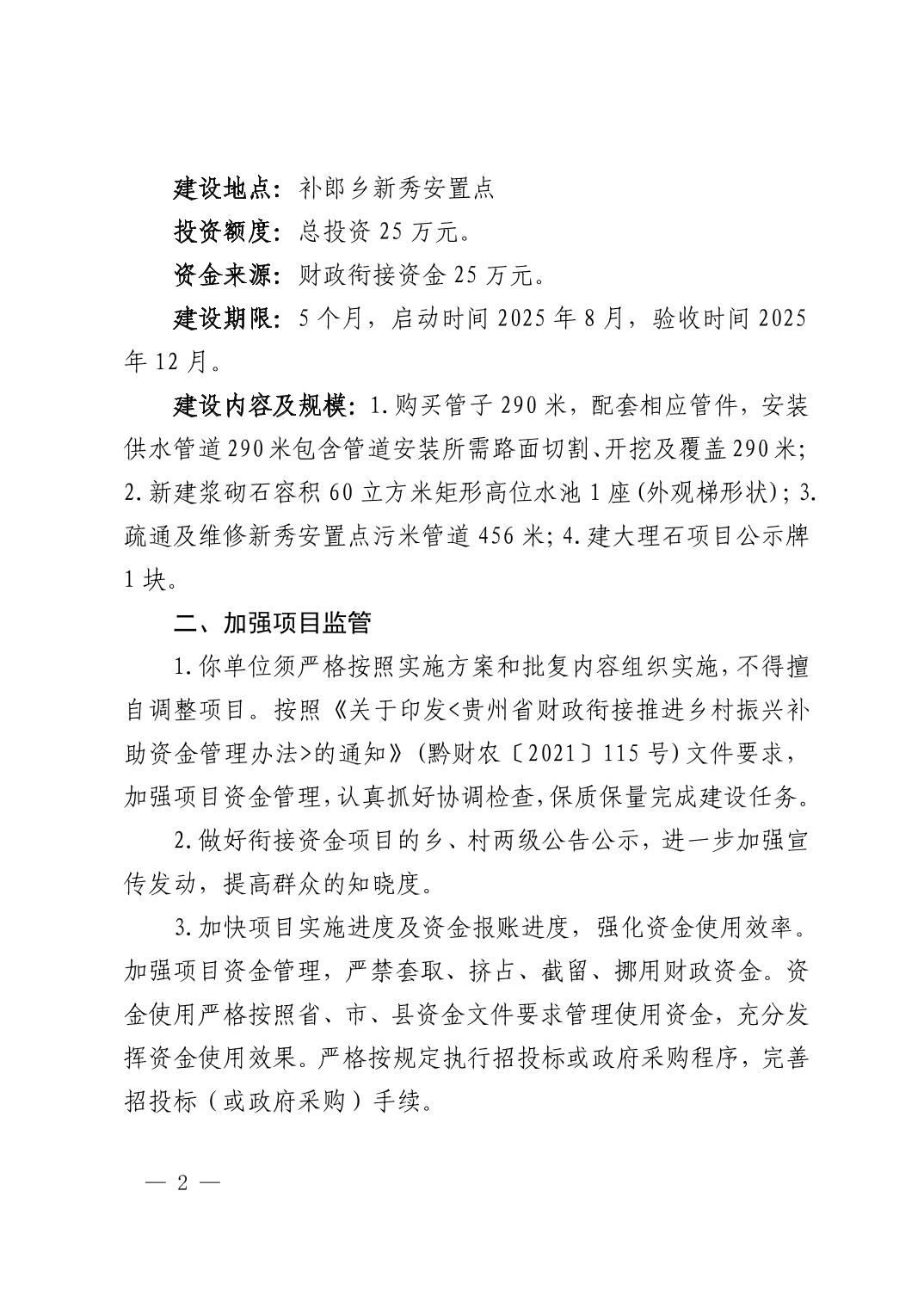 建设地点：补郎乡新秀安置点

投资额度：总投资 25 万元。

资金来源：财政衔接资金 25 万元。

建设期限：5 个月，启动时间 2025 年 8 月，验收时间 2025 年 12 月。

建设内容及规模：1.购买管子 290 米，配套相应管件，安装供水管道 290 米包含管道安装所需路面切割、开挖及覆盖 290 米；2.新建浆砌石容积 60 立方米矩形高位水池 1 座(外观梯形状)；3.疏通及维修新秀安置点污米管道 456 米；4.建大理石项目公示牌 1 块。

二、加强项目监管

1.你单位须严格按照实施方案和批复内容组织实施，不得擅自调整项目。按照《关于印发<贵州省财政衔接推进乡村振兴补助资金管理办法>的通知》(黔财农〔2021〕115 号)文件要求，加强项目资金管理，认真抓好协调检查，保质保量完成建设任务。

2.做好衔接资金项目的乡、村两级公告公示，进一步加强宣传发动，提高群众的知晓度。

3.加快项目实施进度及资金报账进度，强化资金使用效率。加强项目资金管理，严禁套取、挤占、截留、挪用财政资金。资金使用严格按照省、市、县资金文件要求管理使用资金，充分发挥资金使用效果。严格按规定执行招投标或政府采购程序，完善招投标（或政府采购）手续。

— 2 —